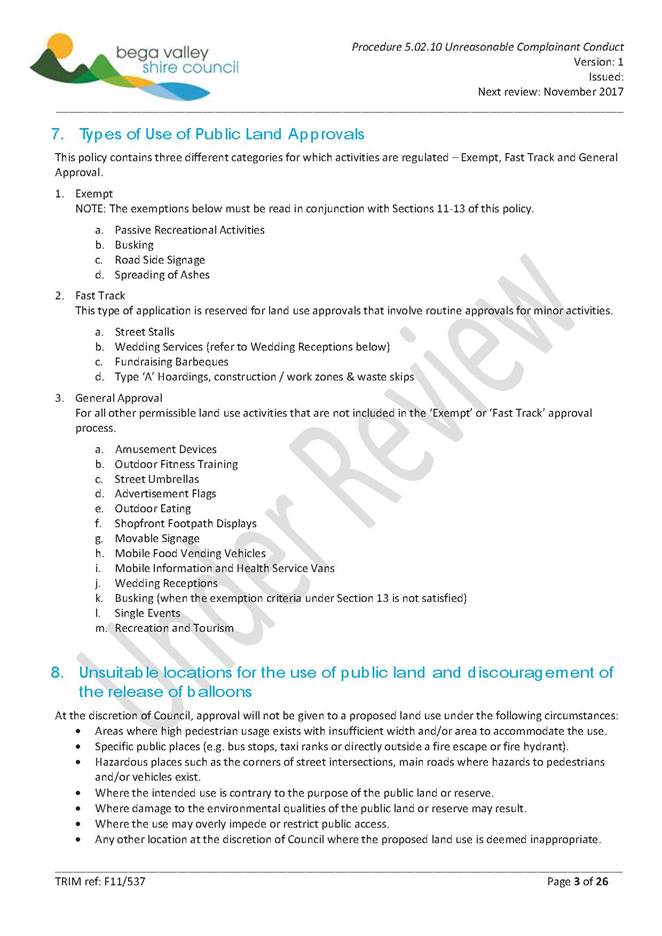 bega valley shire council

Procedure 5.02.10 Unreasonable Complainant Conduct
Version: 1
Issued:
Next review: November 2017

7. Types of Use of Public Land Approvals

This policy contains three different categories for which activities are regulated – Exempt, Fast Track and General Approval.

1. Exempt
NOTE: The exemptions below must be read in conjunction with Sections 11-13 of this policy.

a. Passive Recreational Activities
b. Busking
c. Road Side Signage
d. Spreading of Ashes

2. Fast Track
This type of application is reserved for land use approvals that involve routine approvals for minor activities.

a. Street Stalls
b. Wedding Services (refer to Wedding Receptions below)
c. Fundraising Barbeques
d. Type 'A' Hoardings, construction / work zones & waste skips

3. General Approval
For all other permissible land use activities that are not included in the 'Exempt' or 'Fast Track' approval process.

a. Amusement Devices
b. Outdoor Fitness Training
c. Street Umbrellas
d. Advertisement Flags
e. Outdoor Eating
f. Shopfront Footpath Displays
g. Movable Signage
h. Mobile Food Vending Vehicles
i. Mobile Information and Health Service Vans
j. Wedding Receptions
k. Busking (when the exemption criteria under Section 13 is not satisfied)
l. Single Events
m. Recreation and Tourism

Under Review

8. Unsuitable locations for the use of public land and discouragement of the release of balloons

At the discretion of Council, approval will not be given to a proposed land use under the following circumstances:
• Areas where high pedestrian usage exists with insufficient width and/or area to accommodate the use.
• Specific public places (e.g. bus stops, taxi ranks or directly outside a fire escape or fire hydrant).
• Hazardous places such as the corners of street intersections, main roads where hazards to pedestrians and/or vehicles exist.
• Where the intended use is contrary to the purpose of the public land or reserve.
• Where damage to the environmental qualities of the public land or reserve may result.
• Where the use may overly impede or restrict public access.
• Any other location at the discretion of Council where the proposed land use is deemed inappropriate.

TRIM ref: F11/537
Page 3 of 26